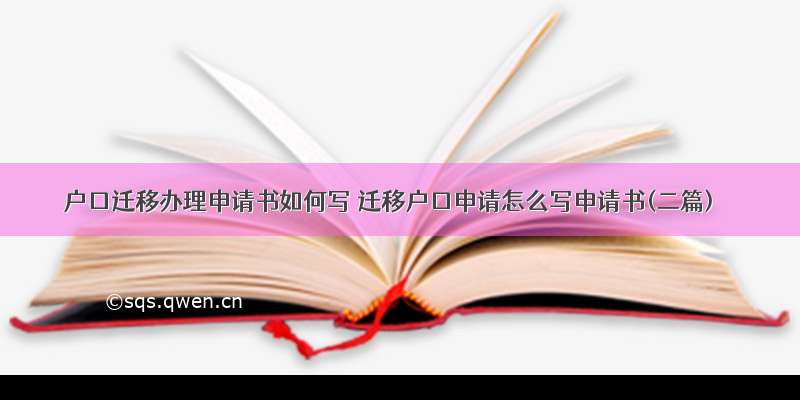 户口迁移办理申请书如何写 迁移户口申请怎么写申请书(二篇)

©sqs.qwen.cn